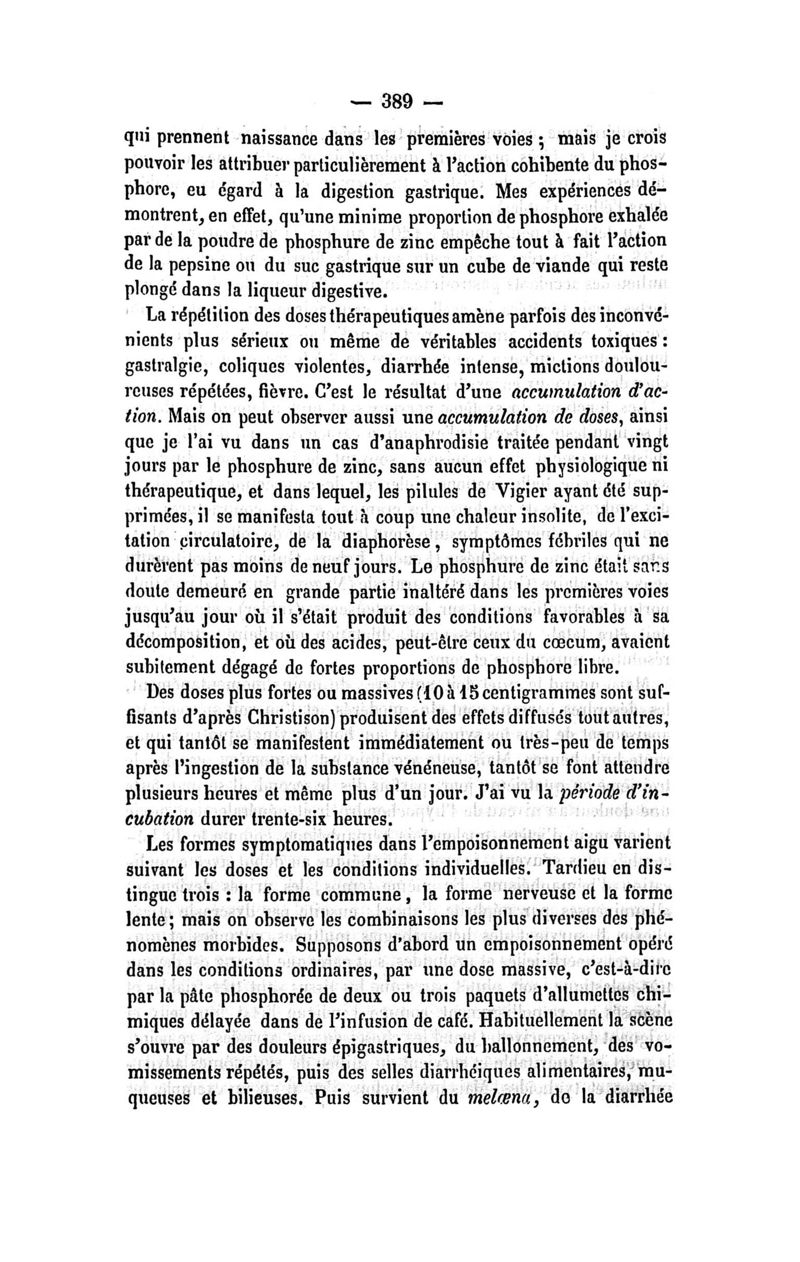 — 389 —

qui prennent naissance dans les premières voies ; mais je crois pouvoir les attribuer particulièrement à l'action cohibente du phosphore, eu égard à la digestion gastrique. Mes expériences démontrent, en effet, qu'une minime proportion de phosphore exhalée par de la poudre de phosphure de zinc empêche tout à fait l'action de la pepsine ou du suc gastrique sur un cube de viande qui reste plongé dans la liqueur digestive.

La répétition des doses thérapeutiques amène parfois des inconvénients plus sérieux ou même de véritables accidents toxiques : gastralgie, coliques violentes, diarrhée intense, mictions douloureuses répétées, fièvre. C'est le résultat d'une accumulation d'action. Mais on peut observer aussi une accumulation de doses, ainsi que je l'ai vu dans un cas d'anaphrodisie traitée pendant vingt jours par le phosphure de zinc, sans aucun effet physiologique ni thérapeutique, et dans lequel, les pilules de Vigier ayant été supprimées, il se manifesta tout à coup une chaleur insolite, de l'excitation circulatoire, de la diaphorèse, symptômes fébriles qui ne durèrent pas moins de neuf jours. Le phosphure de zinc était sans doute demeuré en grande partie inaltéré dans les premières voies jusqu'au jour où il s'était produit des conditions favorables à sa décomposition, et où des acides, peut-être ceux du cœcum, avaient subitement dégagé de fortes proportions de phosphore libre.

Des doses plus fortes ou massives (10 à 15 centigrammes sont suffisants d'après Christison) produisent des effets diffusés tout autres, et qui tantôt se manifestent immédiatement ou très-peu de temps après l'ingestion de la substance vénéneuse, tantôt se font attendre plusieurs heures et même plus d'un jour. J'ai vu la période d'incubation durer trente-six heures.

Les formes symptomatiques dans l'empoisonnement aigu varient suivant les doses et les conditions individuelles. Tardieu en distingue trois : la forme commune, la forme nerveuse et la forme lente ; mais on observe les combinaisons les plus diverses des phénomènes morbides. Supposons d'abord un empoisonnement opéré dans les conditions ordinaires, par une dose massive, c'est-à-dire par la pâte phosphorée de deux ou trois paquets d'allumettes chimiques délayée dans de l'infusion de café. Habituellement la scène s'ouvre par des douleurs épigastriques, du ballonnement, des vomissements répétés, puis des selles diarrhéiques alimentaires, muqueuses et bilieuses. Puis survient du melœna, de la diarrhée